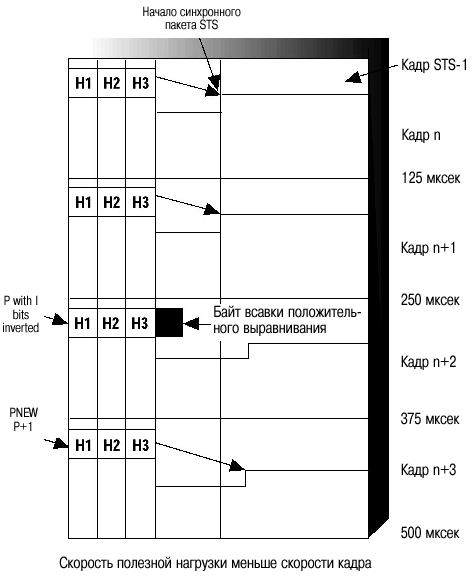 Начало синхронного пакета STS

Кадр STS-1

H1 H2 H3

Кадр n

125 мксек

H1 H2 H3

Кадр n+1

250 мксек

P with I bits inverted

H1 H2 H3

Байт всавки положительного выравнивания

Кадр n+2

375 мксек

PNEW P+1

H1 H2 H3

Кадр n+3

500 мксек

Скорость полезной нагрузки меньше скорости кадра